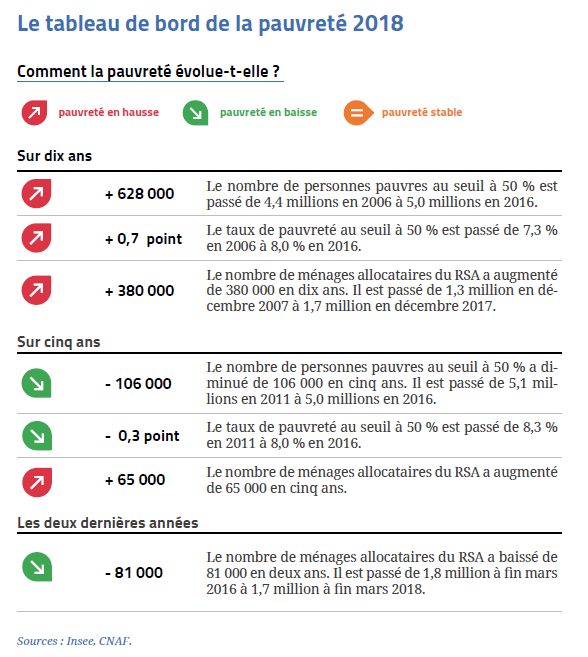 Le tableau de bord de la pauvreté 2018

Comment la pauvreté évolue-t-elle ?

pauvreté en hausse pauvreté en baisse pauvreté stable

Sur dix ans

| | | |
|---|---|---|
| | + 628 000 | Le nombre de personnes pauvres au seuil à 50 % est passé de 4,4 millions en 2006 à 5,0 millions en 2016. |
| | + 0,7 point | Le taux de pauvreté au seuil à 50 % est passé de 7,3 % en 2006 à 8,0 % en 2016. |
| | + 380 000 | Le nombre de ménages allocataires du RSA a augmenté de 380 000 en dix ans. Il est passé de 1,3 million en décembre 2007 à 1,7 million en décembre 2017. |

Sur cinq ans

| | | |
|---|---|---|
| | - 106 000 | Le nombre de personnes pauvres au seuil à 50 % a diminué de 106 000 en cinq ans. Il est passé de 5,1 millions en 2011 à 5,0 millions en 2016. |
| | - 0,3 point | Le taux de pauvreté au seuil à 50 % est passé de 8,3 % en 2011 à 8,0 % en 2016. |
| | + 65 000 | Le nombre de ménages allocataires du RSA a augmenté de 65 000 en cinq ans. |

Les deux dernières années

| | | |
|---|---|---|
| | - 81 000 | Le nombre de ménages allocataires du RSA a baissé de 81 000 en deux ans. Il est passé de 1,8 million à fin mars 2016 à 1,7 million à fin mars 2018. |

Sources : Insee, CNAF.